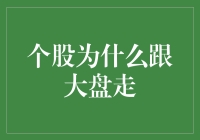 个股为什么跟大盘走